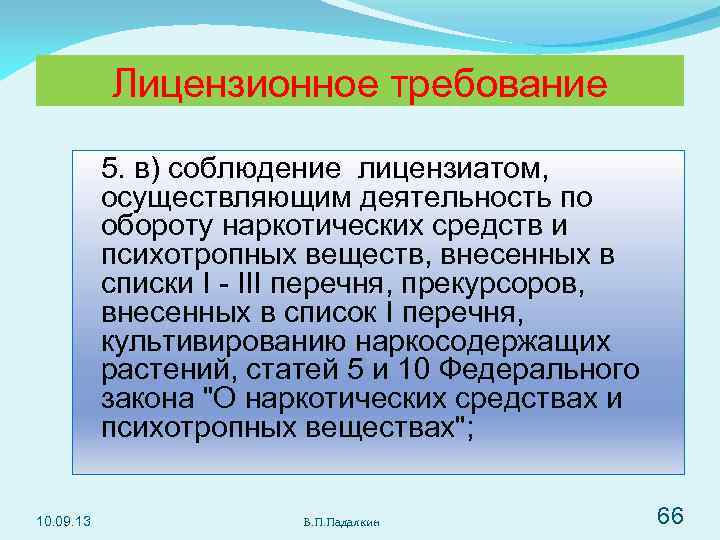 Лицензионное требование

5. в) соблюдение лицензиатом, осуществляющим деятельность по обороту наркотических средств и психотропных веществ, внесенных в списки I - III перечня, прекурсоров, внесенных в список I перечня, культивированию наркосодержащих растений, статей 5 и 10 Федерального закона "О наркотических средствах и психотропных веществах";

10.09.13

В.П.Падалкин

66